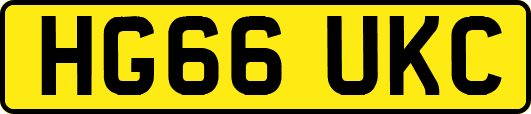 HG66 UKC